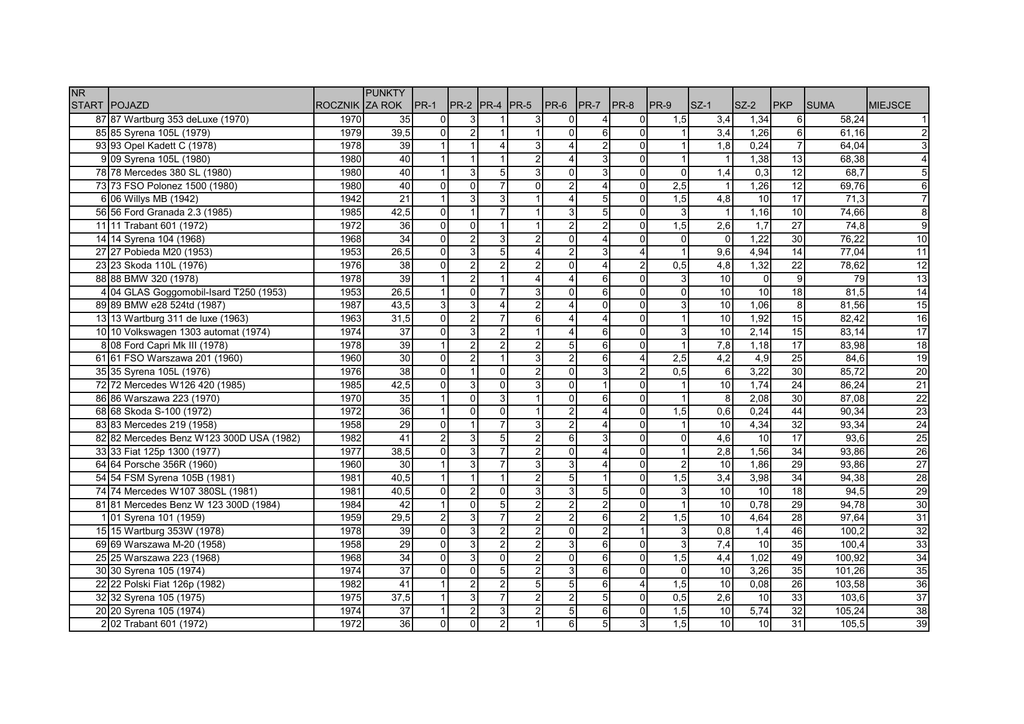 | NR START | POJAZD | ROCZNIK | PUNKTY ZA ROK | PR-1 | PR-2 | PR-4 | PR-5 | PR-6 | PR-7 | PR-8 | PR-9 | SZ-1 | SZ-2 | PKP | SUMA | MIEJSCE |
|---|---|---|---|---|---|---|---|---|---|---|---|---|---|---|---|---|
| 87 | 87 Wartburg 353 deLuxe (1970) | 1970 | 35 | 0 | 3 | 1 | 3 | 0 | 4 | 0 | 1,5 | 3,4 | 1,34 | 6 | 58,24 | 1 |
| 85 | 85 Syrena 105L (1979) | 1979 | 39,5 | 0 | 2 | 1 | 1 | 0 | 6 | 0 | 1 | 3,4 | 1,26 | 6 | 61,16 | 2 |
| 93 | 93 Opel Kadett C (1978) | 1978 | 39 | 1 | 1 | 4 | 3 | 4 | 2 | 0 | 1 | 1,8 | 0,24 | 7 | 64,04 | 3 |
| 9 | 09 Syrena 105L (1980) | 1980 | 40 | 1 | 1 | 1 | 2 | 4 | 3 | 0 | 1 | 1 | 1,38 | 13 | 68,38 | 4 |
| 78 | 78 Mercedes 380 SL (1980) | 1980 | 40 | 1 | 3 | 5 | 3 | 0 | 3 | 0 | 0 | 1,4 | 0,3 | 12 | 68,7 | 5 |
| 73 | 73 FSO Polonez 1500 (1980) | 1980 | 40 | 0 | 0 | 7 | 0 | 2 | 4 | 0 | 2,5 | 1 | 1,26 | 12 | 69,76 | 6 |
| 6 | 06 Willys MB (1942) | 1942 | 21 | 1 | 3 | 3 | 1 | 4 | 5 | 0 | 1,5 | 4,8 | 10 | 17 | 71,3 | 7 |
| 56 | 56 Ford Granada 2.3 (1985) | 1985 | 42,5 | 0 | 1 | 7 | 1 | 3 | 5 | 0 | 3 | 1 | 1,16 | 10 | 74,66 | 8 |
| 11 | 11 Trabant 601 (1972) | 1972 | 36 | 0 | 0 | 1 | 1 | 2 | 2 | 0 | 1,5 | 2,6 | 1,7 | 27 | 74,8 | 9 |
| 14 | 14 Syrena 104 (1968) | 1968 | 34 | 0 | 2 | 3 | 2 | 0 | 4 | 0 | 0 | 0 | 1,22 | 30 | 76,22 | 10 |
| 27 | 27 Pobieda M20 (1953) | 1953 | 26,5 | 0 | 3 | 5 | 4 | 2 | 3 | 4 | 1 | 9,6 | 4,94 | 14 | 77,04 | 11 |
| 23 | 23 Skoda 110L (1976) | 1976 | 38 | 0 | 2 | 2 | 2 | 0 | 4 | 2 | 0,5 | 4,8 | 1,32 | 22 | 78,62 | 12 |
| 88 | 88 BMW 320 (1978) | 1978 | 39 | 1 | 2 | 1 | 4 | 4 | 6 | 0 | 3 | 10 | 0 | 9 | 79 | 13 |
| 4 | 04 GLAS Goggomobil-Isard T250 (1953) | 1953 | 26,5 | 1 | 0 | 7 | 3 | 0 | 6 | 0 | 0 | 10 | 10 | 18 | 81,5 | 14 |
| 89 | 89 BMW e28 524td (1987) | 1987 | 43,5 | 3 | 3 | 4 | 2 | 4 | 0 | 0 | 3 | 10 | 1,06 | 8 | 81,56 | 15 |
| 13 | 13 Wartburg 311 de luxe (1963) | 1963 | 31,5 | 0 | 2 | 7 | 6 | 4 | 4 | 0 | 1 | 10 | 1,92 | 15 | 82,42 | 16 |
| 10 | 10 Volkswagen 1303 automat (1974) | 1974 | 37 | 0 | 3 | 2 | 1 | 4 | 6 | 0 | 3 | 10 | 2,14 | 15 | 83,14 | 17 |
| 8 | 08 Ford Capri Mk III (1978) | 1978 | 39 | 1 | 2 | 2 | 2 | 5 | 6 | 0 | 1 | 7,8 | 1,18 | 17 | 83,98 | 18 |
| 61 | 61 FSO Warszawa 201 (1960) | 1960 | 30 | 0 | 2 | 1 | 3 | 2 | 6 | 4 | 2,5 | 4,2 | 4,9 | 25 | 84,6 | 19 |
| 35 | 35 Syrena 105L (1976) | 1976 | 38 | 0 | 1 | 0 | 2 | 0 | 3 | 2 | 0,5 | 6 | 3,22 | 30 | 85,72 | 20 |
| 72 | 72 Mercedes W126 420 (1985) | 1985 | 42,5 | 0 | 3 | 0 | 3 | 0 | 1 | 0 | 1 | 10 | 1,74 | 24 | 86,24 | 21 |
| 86 | 86 Warszawa 223 (1970) | 1970 | 35 | 1 | 0 | 3 | 1 | 0 | 6 | 0 | 1 | 8 | 2,08 | 30 | 87,08 | 22 |
| 68 | 68 Skoda S-100 (1972) | 1972 | 36 | 1 | 0 | 0 | 1 | 2 | 4 | 0 | 1,5 | 0,6 | 0,24 | 44 | 90,34 | 23 |
| 83 | 83 Mercedes 219 (1958) | 1958 | 29 | 0 | 1 | 7 | 3 | 2 | 4 | 0 | 1 | 10 | 4,34 | 32 | 93,34 | 24 |
| 82 | 82 Mercedes Benz W123 300D USA (1982) | 1982 | 41 | 2 | 3 | 5 | 2 | 6 | 3 | 0 | 0 | 4,6 | 10 | 17 | 93,6 | 25 |
| 33 | 33 Fiat 125p 1300 (1977) | 1977 | 38,5 | 0 | 3 | 7 | 2 | 0 | 4 | 0 | 1 | 2,8 | 1,56 | 34 | 93,86 | 26 |
| 64 | 64 Porsche 356R (1960) | 1960 | 30 | 1 | 3 | 7 | 3 | 3 | 4 | 0 | 2 | 10 | 1,86 | 29 | 93,86 | 27 |
| 54 | 54 FSM Syrena 105B (1981) | 1981 | 40,5 | 1 | 1 | 1 | 2 | 5 | 1 | 0 | 1,5 | 3,4 | 3,98 | 34 | 94,38 | 28 |
| 74 | 74 Mercedes W107 380SL (1981) | 1981 | 40,5 | 0 | 2 | 0 | 3 | 3 | 5 | 0 | 3 | 10 | 10 | 18 | 94,5 | 29 |
| 81 | 81 Mercedes Benz W 123 300D (1984) | 1984 | 42 | 1 | 0 | 5 | 2 | 2 | 2 | 0 | 1 | 10 | 0,78 | 29 | 94,78 | 30 |
| 1 | 01 Syrena 101 (1959) | 1959 | 29,5 | 2 | 3 | 7 | 2 | 2 | 6 | 2 | 1,5 | 10 | 4,64 | 28 | 97,64 | 31 |
| 15 | 15 Wartburg 353W (1978) | 1978 | 39 | 0 | 3 | 2 | 2 | 0 | 2 | 1 | 3 | 0,8 | 1,4 | 46 | 100,2 | 32 |
| 69 | 69 Warszawa M-20 (1958) | 1958 | 29 | 0 | 3 | 2 | 2 | 3 | 6 | 0 | 3 | 7,4 | 10 | 35 | 100,4 | 33 |
| 25 | 25 Warszawa 223 (1968) | 1968 | 34 | 0 | 3 | 0 | 2 | 0 | 6 | 0 | 1,5 | 4,4 | 1,02 | 49 | 100,92 | 34 |
| 30 | 30 Syrena 105 (1974) | 1974 | 37 | 0 | 0 | 5 | 2 | 3 | 6 | 0 | 0 | 10 | 3,26 | 35 | 101,26 | 35 |
| 22 | 22 Polski Fiat 126p (1982) | 1982 | 41 | 1 | 2 | 2 | 5 | 5 | 6 | 4 | 1,5 | 10 | 0,08 | 26 | 103,58 | 36 |
| 32 | 32 Syrena 105 (1975) | 1975 | 37,5 | 1 | 3 | 7 | 2 | 2 | 5 | 0 | 0,5 | 2,6 | 10 | 33 | 103,6 | 37 |
| 20 | 20 Syrena 105 (1974) | 1974 | 37 | 1 | 2 | 3 | 2 | 5 | 6 | 0 | 1,5 | 10 | 5,74 | 32 | 105,24 | 38 |
| 2 | 02 Trabant 601 (1972) | 1972 | 36 | 0 | 0 | 2 | 1 | 6 | 5 | 3 | 1,5 | 10 | 10 | 31 | 105,5 | 39 |